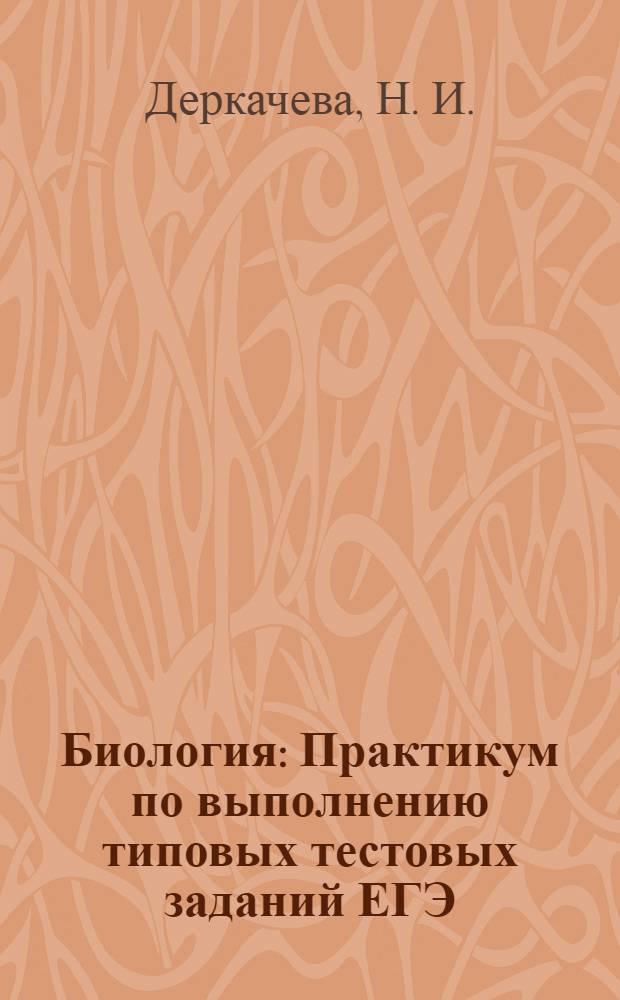 Деркачева, Н. И.

Биология: Практикум по выполнению типовых тестовых заданий ЕГЭ